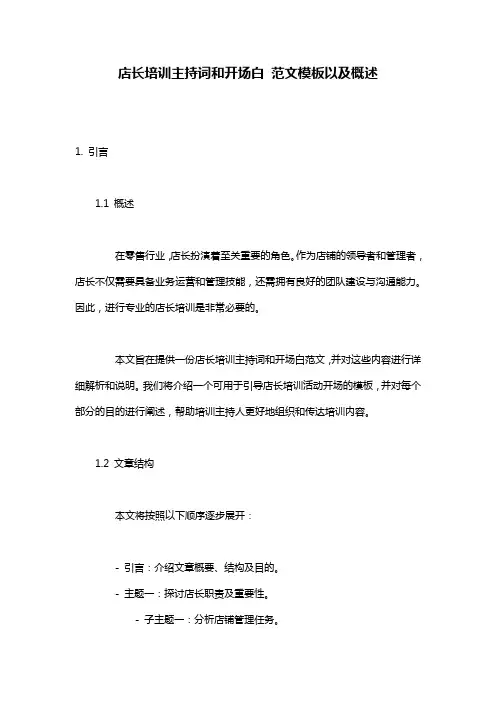 店长培训主持词和开场白 范文模板以及概述

1. 引言

1.1 概述

在零售行业，店长扮演着至关重要的角色。作为店铺的领导者和管理者，店长不仅需要具备业务运营和管理技能，还需拥有良好的团队建设与沟通能力。因此，进行专业的店长培训是非常必要的。

本文旨在提供一份店长培训主持词和开场白范文，并对这些内容进行详细解析和说明。我们将介绍一个可用于引导店长培训活动开场的模板，并对每个部分的目的进行阐述，帮助培训主持人更好地组织和传达培训内容。

1.2 文章结构

本文将按照以下顺序逐步展开：

- 引言：介绍文章概要、结构及目的。

- 主题一：探讨店长职责及重要性。

- 子主题一：分析店铺管理任务。